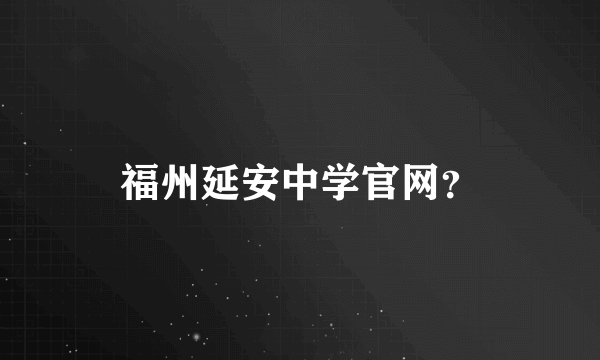 福州延安中学官网?